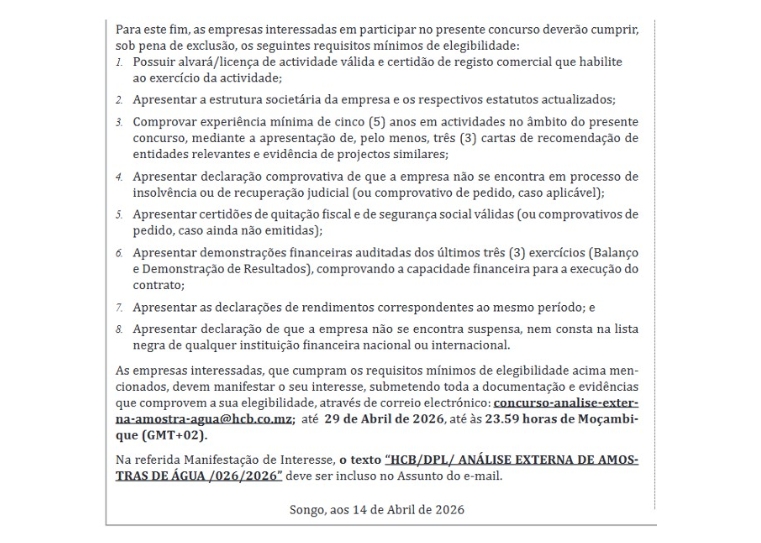 Para este fim, as empresas interessadas em participar no presente concurso deverão cumprir, sob pena de exclusão, os seguintes requisitos mínimos de elegibilidade:

1. Possuir alvará/licença de actividade válida e certidão de registo comercial que habilite ao exercício da actividade;

2. Apresentar a estrutura societária da empresa e os respectivos estatutos actualizados;

3. Comprovar experiência mínima de cinco (5) anos em actividades no âmbito do presente concurso, mediante a apresentação de, pelo menos, três (3) cartas de recomendação de entidades relevantes e evidência de projectos similares;

4. Apresentar declaração comprovativa de que a empresa não se encontra em processo de insolvência ou de recuperação judicial (ou comprovativo de pedido, caso aplicável);

5. Apresentar certidões de quitação fiscal e de segurança social válidas (ou comprovativos de pedido, caso ainda não emitidas);

6. Apresentar demonstrações financeiras auditadas dos últimos três (3) exercícios (Balanço e Demonstração de Resultados), comprovando a capacidade financeira para a execução do contrato;

7. Apresentar as declarações de rendimentos correspondentes ao mesmo período; e

8. Apresentar declaração de que a empresa não se encontra suspensa, nem consta na lista negra de qualquer instituição financeira nacional ou internacional.

As empresas interessadas, que cumpram os requisitos mínimos de elegibilidade acima mencionados, devem manifestar o seu interesse, submetendo toda a documentação e evidências que comprovem a sua elegibilidade, através de correio electrónico: concurso-analise-externa-amostra-agua@hcb.co.mz; até 29 de Abril de 2026, até às 23.59 horas de Moçambique (GMT+02).

Na referida Manifestação de Interesse, o texto "HCB/DPL/ ANÁLISE EXTERNA DE AMOSTRAS DE ÁGUA /026/2026" deve ser incluso no Assunto do e-mail.

Songo, aos 14 de Abril de 2026